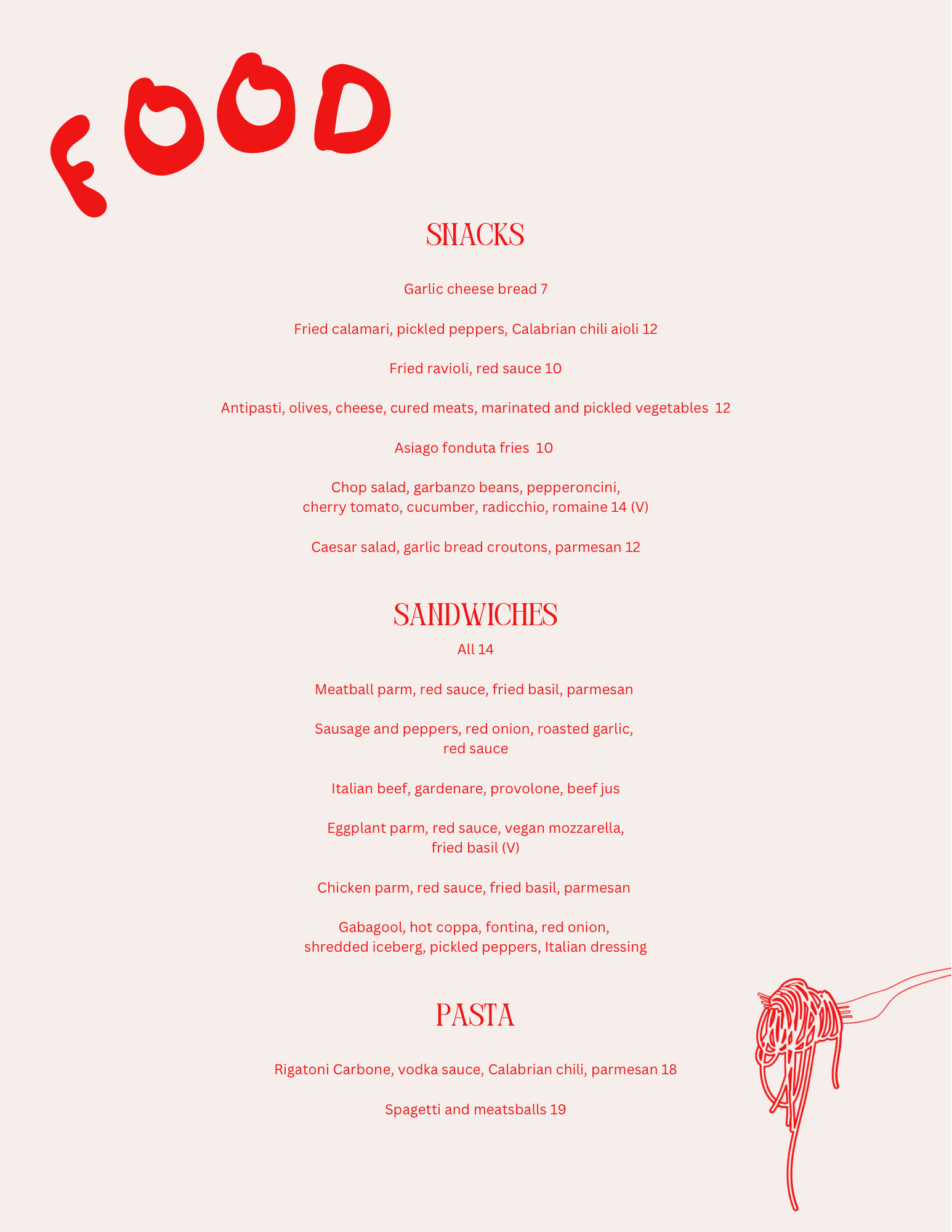 FOOD

SNACKS

Garlic cheese bread 7

Fried calamari, pickled peppers, Calabrian chili aioli 12

Fried ravioli, red sauce 10

Antipasti, olives, cheese, cured meats, marinated and pickled vegetables 12

Asiago fonduta fries 10

Chop salad, garbanzo beans, pepperoncini, cherry tomato, cucumber, radicchio, romaine 14 (V)

Caesar salad, garlic bread croutons, parmesan 12

SANDWICHES

All 14

Meatball parm, red sauce, fried basil, parmesan

Sausage and peppers, red onion, roasted garlic, red sauce

Italian beef, gardenare, provolone, beef jus

Eggplant parm, red sauce, vegan mozzarella, fried basil (V)

Chicken parm, red sauce, fried basil, parmesan

Gabagool, hot coppa, fontina, red onion, shredded iceberg, pickled peppers, Italian dressing

PASTA

Rigatoni Carbone, vodka sauce, Calabrian chili, parmesan 18

Spagetti and meatsballs 19